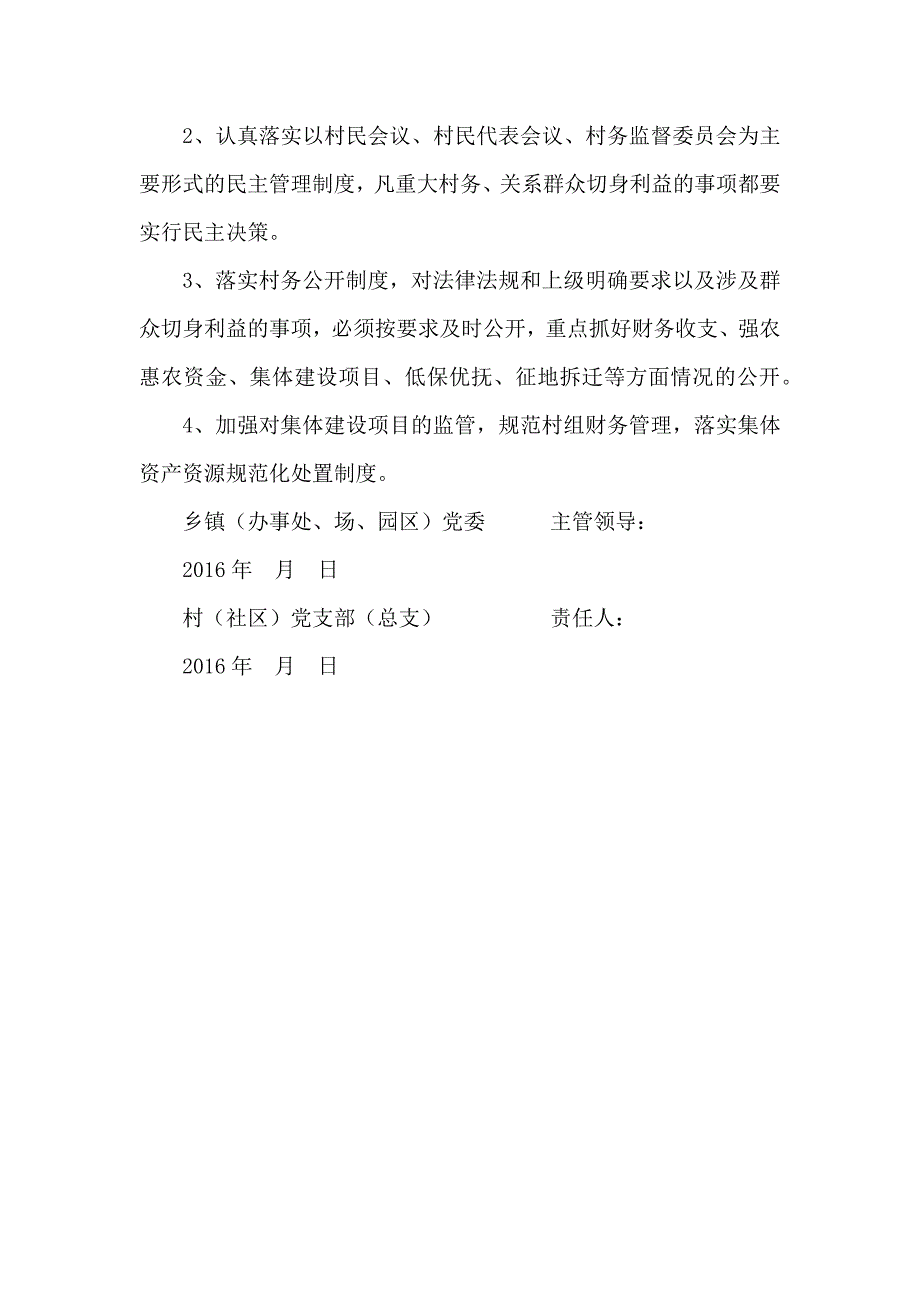 2、认真落实以村民会议、村民代表会议、村务监督委员会为主要形式的民主管理制度，凡重大村务、关系群众切身利益的事项都要实行民主决策。

3、落实村务公开制度，对法律法规和上级明确要求以及涉及群众切身利益的事项，必须按要求及时公开，重点抓好财务收支、强农惠农资金、集体建设项目、低保优抚、征地拆迁等方面情况的公开。

4、加强对集体建设项目的监管，规范村组财务管理，落实集体资产资源规范化处置制度。

乡镇（办事处、场、园区）党委　　　主管领导：

2016 年　月　日

村（社区）党支部（总支）　　　　责任人：

2016 年　月　日